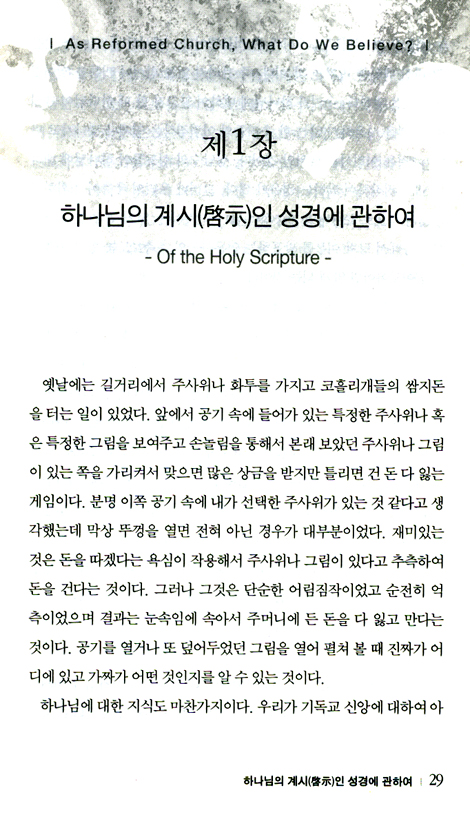 | As Reformed Church, What Do We Believe? |

제1장

하나님의 계시(啓示)인 성경에 관하여

- Of the Holy Scripture -

옛날에는 길거리에서 주사위나 화투를 가지고 코흘리개들의 쌈지돈을 터는 일이 있었다. 앞에서 공기 속에 들어가 있는 특정한 주사위나 혹은 특정한 그림을 보여주고 손놀림을 통해서 본래 보았던 주사위나 그림이 있는 쪽을 가리켜서 맞으면 많은 상금을 받지만 틀리면 건 돈 다 잃는 게임이다. 분명 이쪽 공기 속에 내가 선택한 주사위가 있는 것 같다고 생각했는데 막상 뚜껑을 열면 전혀 아닌 경우가 대부분이었다. 재미있는 것은 돈을 따겠다는 욕심이 작용해서 주사위나 그림이 있다고 추측하여 돈을 건다는 것이다. 그러나 그것은 단순한 어림짐작이었고 순전히 억측이었으며 결과는 눈속임에 속아서 주머니에 든 돈을 다 잃고 만다는 것이다. 공기를 열거나 또 덮어두었던 그림을 열어 펼쳐 볼 때 진짜가 어디에 있고 가짜가 어떤 것인지를 알 수 있는 것이다.

하나님에 대한 지식도 마찬가지이다. 우리가 기독교 신앙에 대하여 아

하나님의 계시(啓示)인 성경에 관하여 | 29